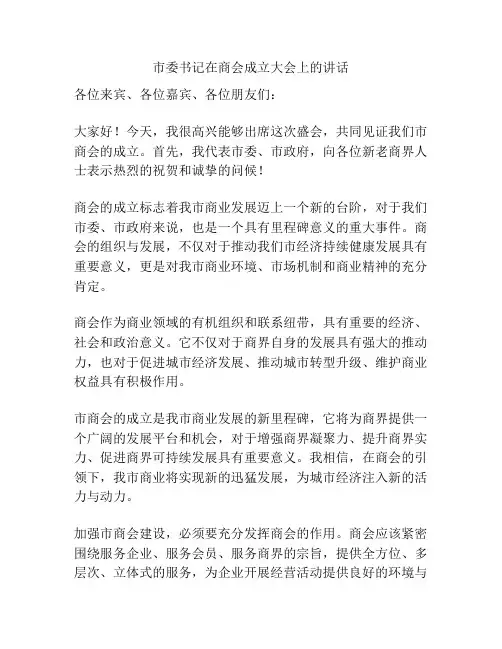 市委书记在商会成立大会上的讲话

各位来宾、各位嘉宾、各位朋友们：

大家好！今天，我很高兴能够出席这次盛会，共同见证我们市商会的成立。首先，我代表市委、市政府，向各位新老商界人士表示热烈的祝贺和诚挚的问候！

商会的成立标志着我市商业发展迈上一个新的台阶，对于我们市委、市政府来说，也是一个具有里程碑意义的重大事件。商会的组织与发展，不仅对于推动我们市经济持续健康发展具有重要意义，更是对我市商业环境、市场机制和商业精神的充分肯定。

商会作为商业领域的有机组织和联系纽带，具有重要的经济、社会和政治意义。它不仅对于商界自身的发展具有强大的推动力，也对于促进城市经济发展、推动城市转型升级、维护商业权益具有积极作用。

市商会的成立是我市商业发展的新里程碑，它将为商界提供一个广阔的发展平台和机会，对于增强商界凝聚力、提升商界实力、促进商界可持续发展具有重要意义。我相信，在商会的引领下，我市商业将实现新的迅猛发展，为城市经济注入新的活力与动力。

加强市商会建设，必须要充分发挥商会的作用。商会应该紧密围绕服务企业、服务会员、服务商界的宗旨，提供全方位、多层次、立体式的服务，为企业开展经营活动提供良好的环境与